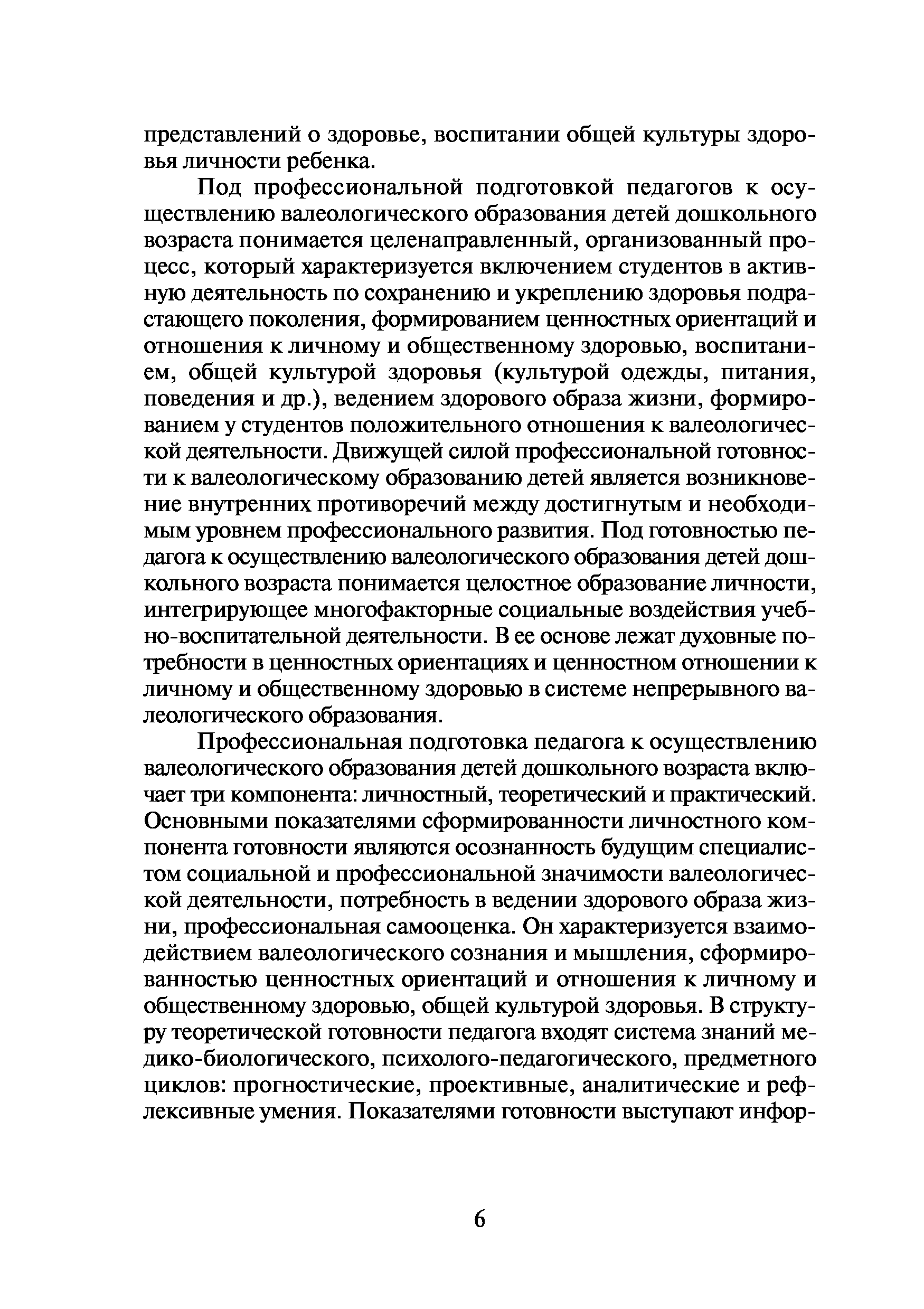 представлений о здоровье, воспитании общей культуры здоровья личности ребенка.

Под профессиональной подготовкой педагогов к осуществлению валеологического образования детей дошкольного возраста понимается целенаправленный, организованный процесс, который характеризуется включением студентов в активную деятельность по сохранению и укреплению здоровья подрастающего поколения, формированием ценностных ориентаций и отношения к личному и общественному здоровью, воспитанием, общей культурой здоровья (культурой одежды, питания, поведения и др.), ведением здорового образа жизни, формированием у студентов положительного отношения к валеологической деятельности. Движущей силой профессиональной готовности к валеологическому образованию детей является возникновение внутренних противоречий между достигнутым и необходимым уровнем профессионального развития. Под готовностью педагога к осуществлению валеологического образования детей дошкольного возраста понимается целостное образование личности, интегрирующее многофакторные социальные воздействия учебно-воспитательной деятельности. В ее основе лежат духовные потребности в ценностных ориентациях и ценностном отношении к личному и общественному здоровью в системе непрерывного валеологического образования.

Профессиональная подготовка педагога к осуществлению валеологического образования детей дошкольного возраста включает три компонента: личностный, теоретический и практический. Основными показателями сформированности личностного компонента готовности являются осознанность будущим специалистом социальной и профессиональной значимости валеологической деятельности, потребность в ведении здорового образа жизни, профессиональная самооценка. Он характеризуется взаимодействием валеологического сознания и мышления, сформированностью ценностных ориентаций и отношения к личному и общественному здоровью, общей культурой здоровья. В структуру теоретической готовности педагога входят система знаний медико-биологического, психолого-педагогического, предметного циклов: прогностические, проективные, аналитические и рефлексивные умения. Показателями готовности выступают инфор-

6